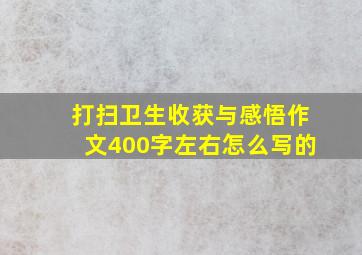 打扫卫生收获与感悟作文400字左右怎么写的